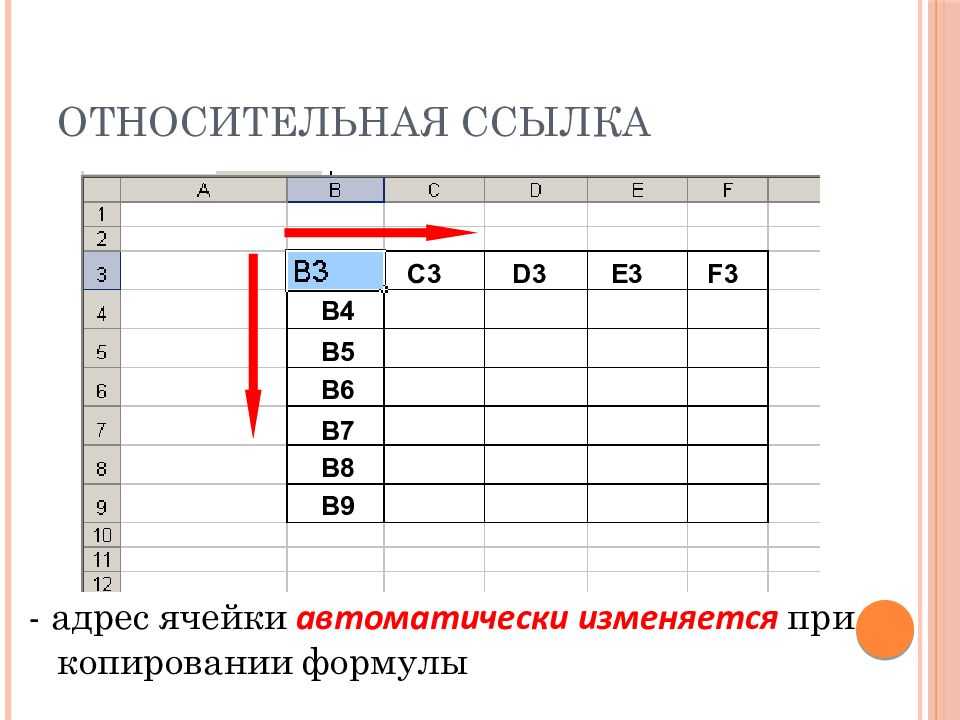 ОТНОСИТЕЛЬНАЯ ССЫЛКА

|  | A | B | C | D | E | F |
|---|---|---|---|---|---|---|
| 1 |  |  |  |  |  |  |
| 2 |  |  |  |  |  |  |
| 3 |  | B3 | C3 | D3 | E3 | F3 |
| 4 |  | B4 |  |  |  |  |
| 5 |  | B5 |  |  |  |  |
| 6 |  | B6 |  |  |  |  |
| 7 |  | B7 |  |  |  |  |
| 8 |  | B8 |  |  |  |  |
| 9 |  | B9 |  |  |  |  |
| 10 |  |  |  |  |  |  |
| 11 |  |  |  |  |  |  |
| 12 |  |  |  |  |  |  |

- адрес ячейки автоматически изменяется при копировании формулы